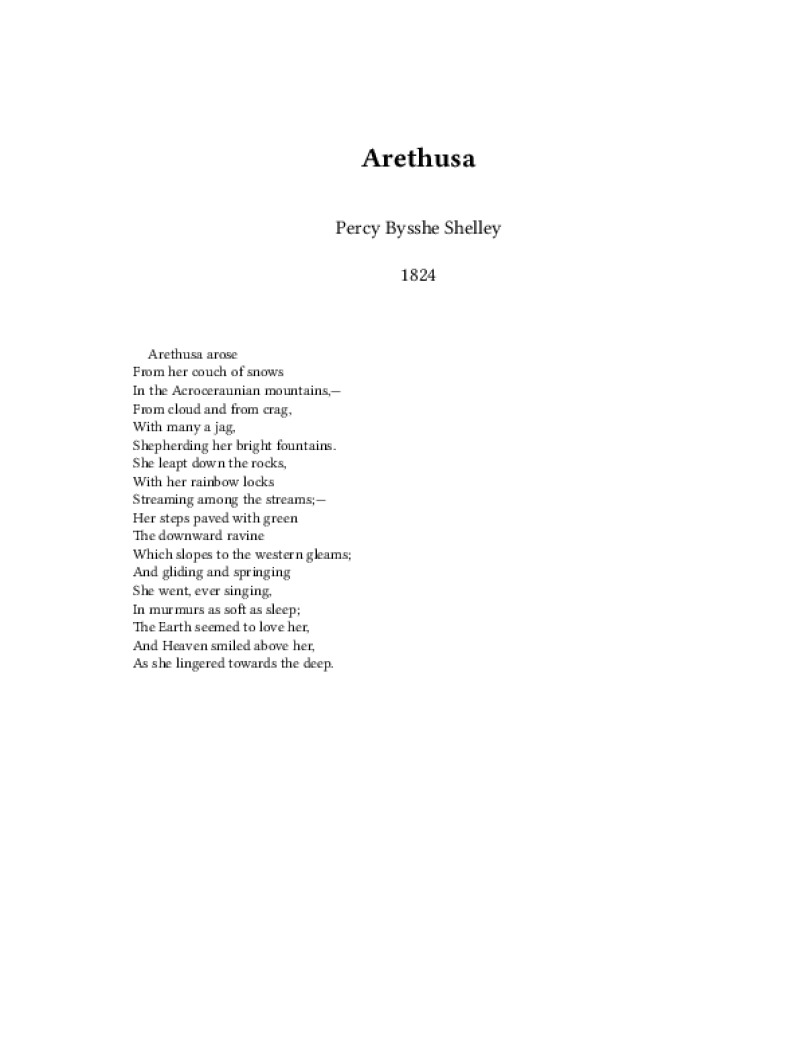 Arethusa

Percy Bysshe Shelley

1824

Arethusa arose
From her couch of snows
In the Acroceraunian mountains,—
From cloud and from crag,
With many a jag,
Shepherding her bright fountains.
She leapt down the rocks,
With her rainbow locks
Streaming among the streams;—
Her steps paved with green
The downward ravine
Which slopes to the western gleams;
And gliding and springing
She went, ever singing,
In murmurs as soft as sleep;
The Earth seemed to love her,
And Heaven smiled above her,
As she lingered towards the deep.